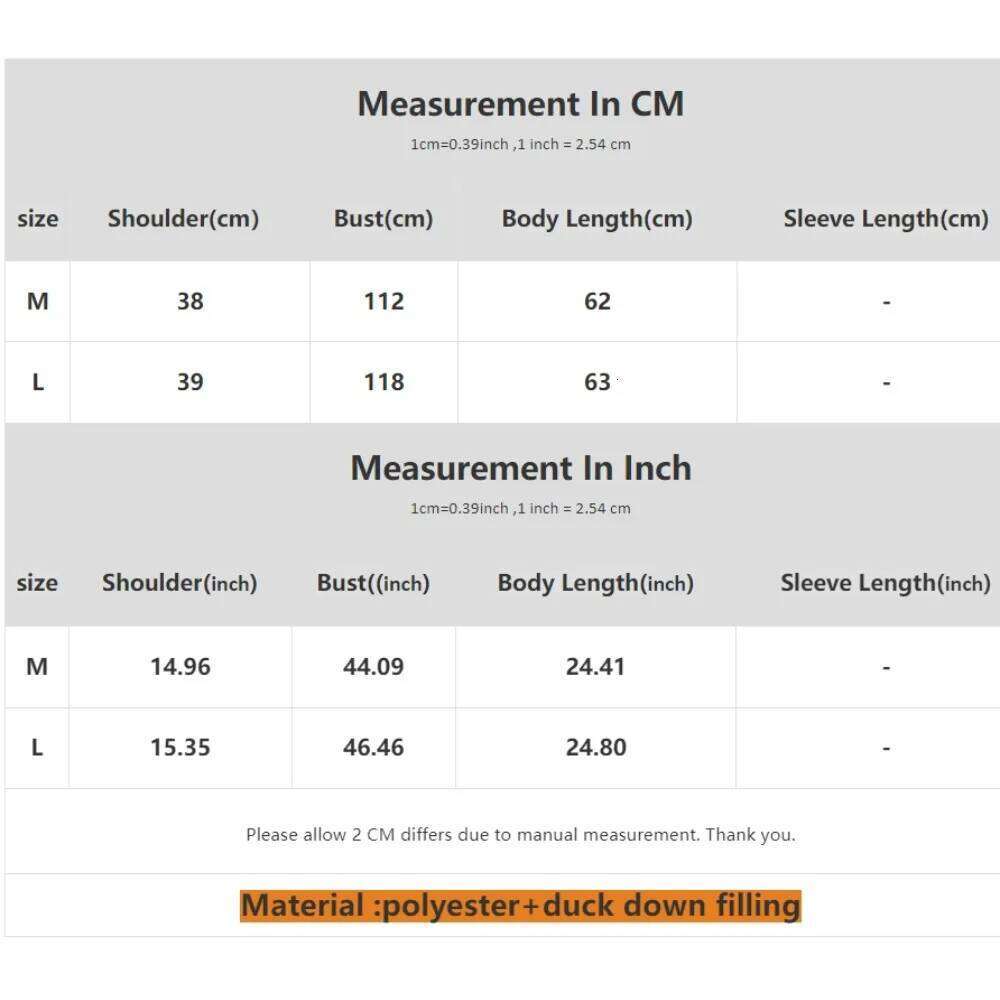 Measurement In CM

1cm=0.39inch ,1 inch = 2.54 cm

| size | Shoulder(cm) | Bust(cm) | Body Length(cm) | Sleeve Length(cm) |
|---|---|---|---|---|
| M | 38 | 112 | 62 | - |
| L | 39 | 118 | 63 | - |

Measurement In Inch

1cm=0.39inch ,1 inch = 2.54 cm

| size | Shoulder(inch) | Bust((inch) | Body Length(inch) | Sleeve Length(inch) |
|---|---|---|---|---|
| M | 14.96 | 44.09 | 24.41 | - |
| L | 15.35 | 46.46 | 24.80 | - |

Please allow 2 CM differs due to manual measurement. Thank you.

Material :polyester+duck down filling